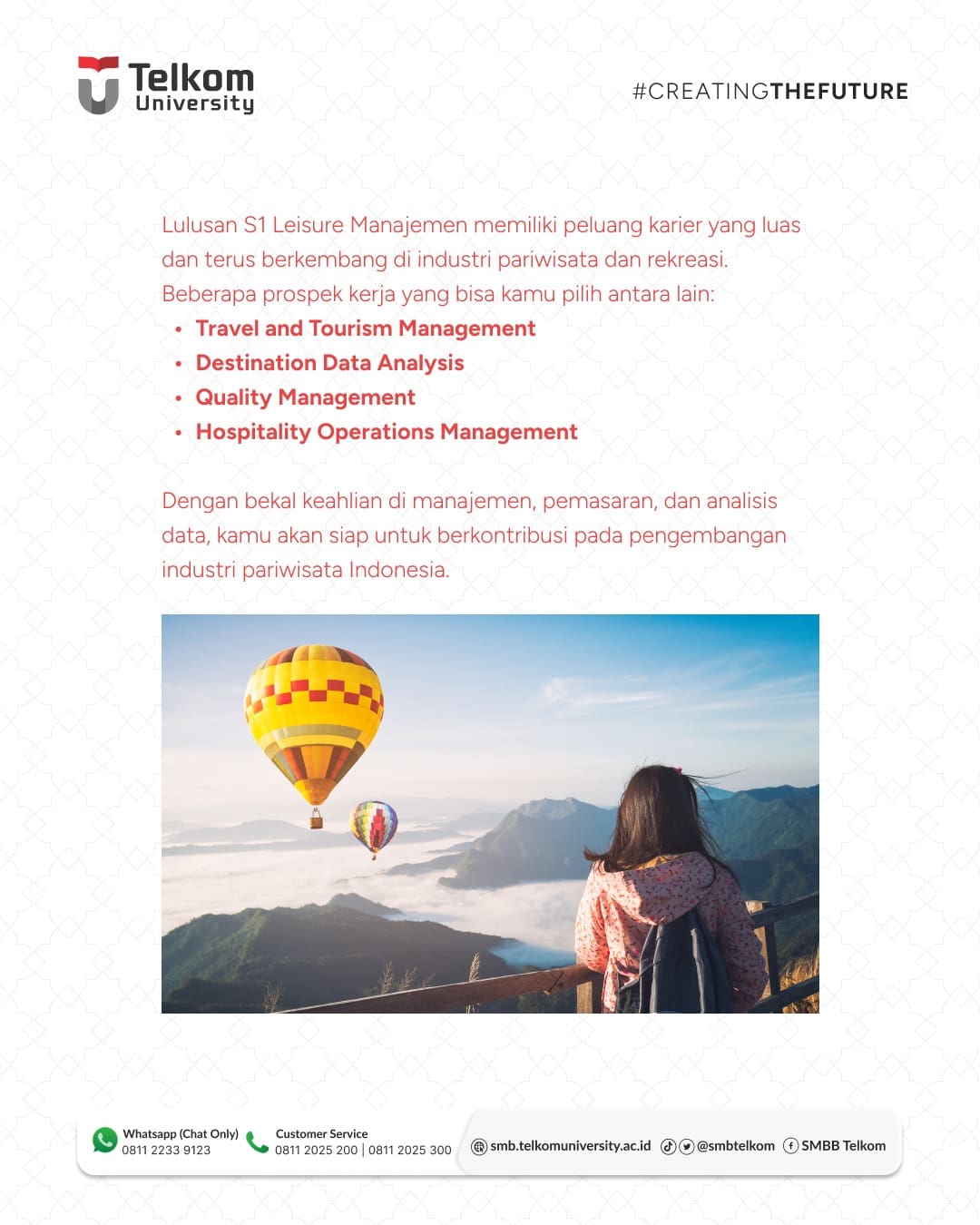 Telkom
University

#CREATINGTHEFUTURE

Lulusan S1 Leisure Manajemen memiliki peluang karier yang luas dan terus berkembang di industri pariwisata dan rekreasi. Beberapa prospek kerja yang bisa kamu pilih antara lain:

• Travel and Tourism Management
• Destination Data Analysis
• Quality Management
• Hospitality Operations Management

Dengan bekal keahlian di manajemen, pemasaran, dan analisis data, kamu akan siap untuk berkontribusi pada pengembangan industri pariwisata Indonesia.

Whatsapp (Chat Only)
0811 2233 9123

Customer Service
0811 2025 200 | 0811 2025 300

smb.telkomuniversity.ac.id @smbtelkom SMBB Telkom